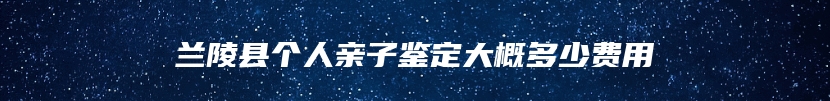 兰陵县个人亲子鉴定大概多少费用